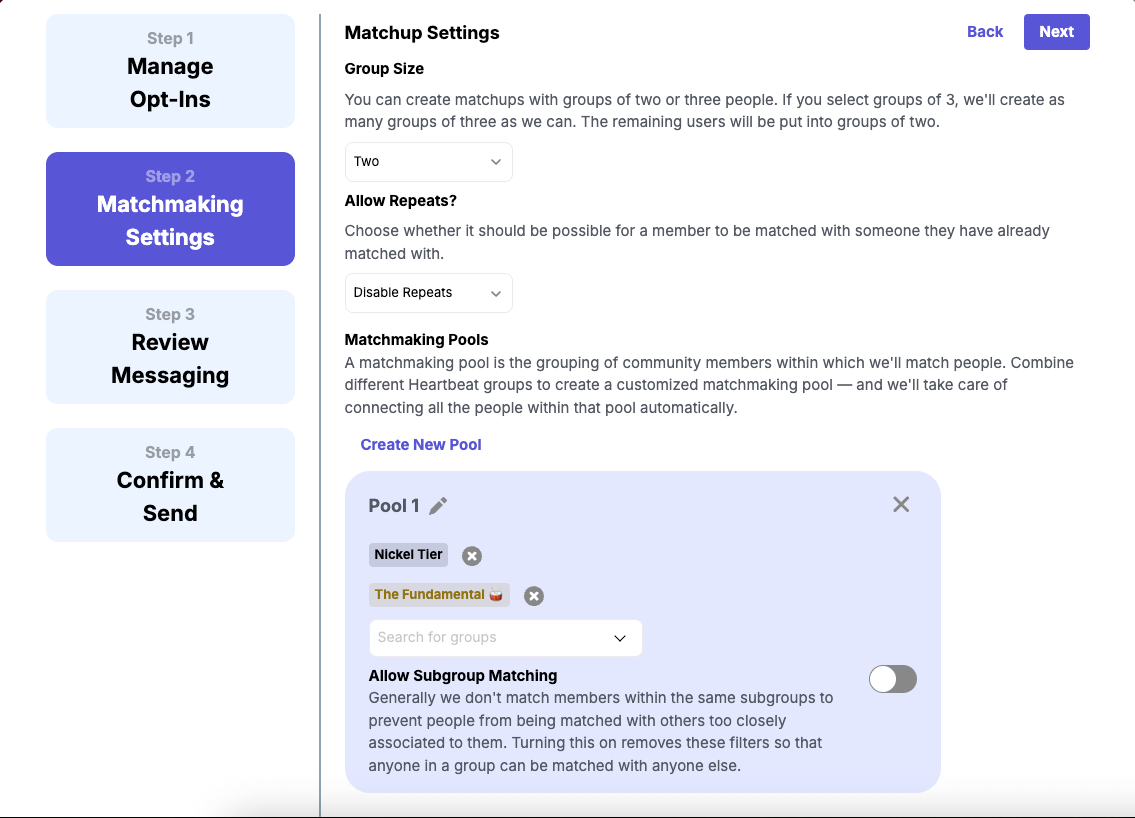 Step 1
Manage Opt-Ins

Step 2
Matchmaking Settings

Step 3
Review Messaging

Step 4
Confirm & Send

Matchup Settings

Back Next

Group Size

You can create matchups with groups of two or three people. If you select groups of 3, we'll create as many groups of three as we can. The remaining users will be put into groups of two.

Two

Allow Repeats?

Choose whether it should be possible for a member to be matched with someone they have already matched with.

Disable Repeats

Matchmaking Pools

A matchmaking pool is the grouping of community members within which we'll match people. Combine different Heartbeat groups to create a customized matchmaking pool — and we'll take care of connecting all the people within that pool automatically.

Create New Pool

Pool 1

Nickel Tier

The Fundamental 🥁

Search for groups

Allow Subgroup Matching

Generally we don't match members within the same subgroups to prevent people from being matched with others too closely associated to them. Turning this on removes these filters so that anyone in a group can be matched with anyone else.